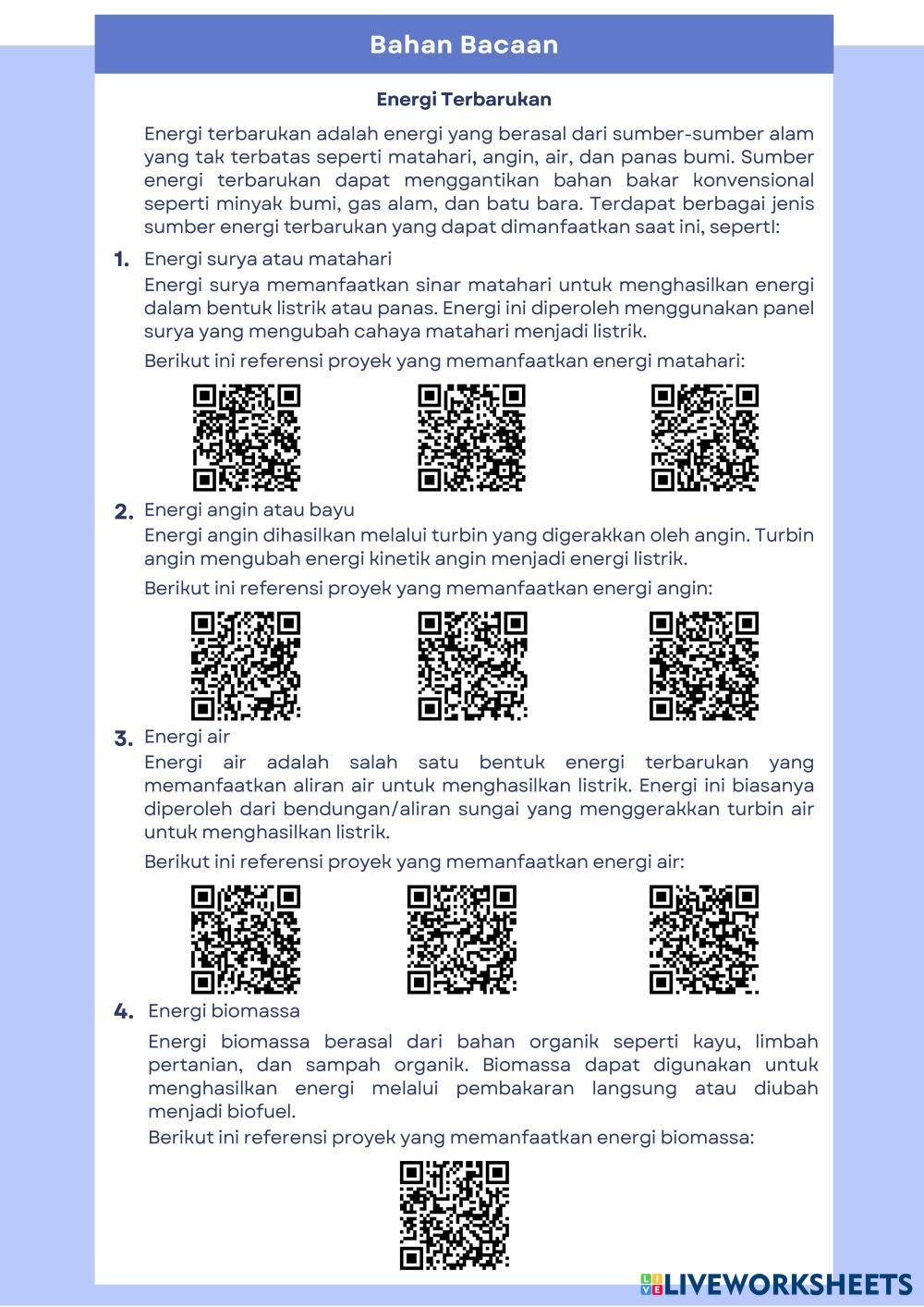 Bahan Bacaan

Energi Terbarukan

Energi terbarukan adalah energi yang berasal dari sumber-sumber alam yang tak terbatas seperti matahari, angin, air, dan panas bumi. Sumber energi terbarukan dapat menggantikan bahan bakar konvensional seperti minyak bumi, gas alam, dan batu bara. Terdapat berbagai jenis sumber energi terbarukan yang dapat dimanfaatkan saat ini, sepertI:

1. Energi surya atau matahari
Energi surya memanfaatkan sinar matahari untuk menghasilkan energi dalam bentuk listrik atau panas. Energi ini diperoleh menggunakan panel surya yang mengubah cahaya matahari menjadi listrik.
Berikut ini referensi proyek yang memanfaatkan energi matahari:

2. Energi angin atau bayu
Energi angin dihasilkan melalui turbin yang digerakkan oleh angin. Turbin angin mengubah energi kinetik angin menjadi energi listrik.
Berikut ini referensi proyek yang memanfaatkan energi angin:

3. Energi air
Energi air adalah salah satu bentuk energi terbarukan yang memanfaatkan aliran air untuk menghasilkan listrik. Energi ini biasanya diperoleh dari bendungan/aliran sungai yang menggerakkan turbin air untuk menghasilkan listrik.
Berikut ini referensi proyek yang memanfaatkan energi air:

4. Energi biomassa
Energi biomassa berasal dari bahan organik seperti kayu, limbah pertanian, dan sampah organik. Biomassa dapat digunakan untuk menghasilkan energi melalui pembakaran langsung atau diubah menjadi biofuel.
Berikut ini referensi proyek yang memanfaatkan energi biomassa:

LIVEWORKSHEETS